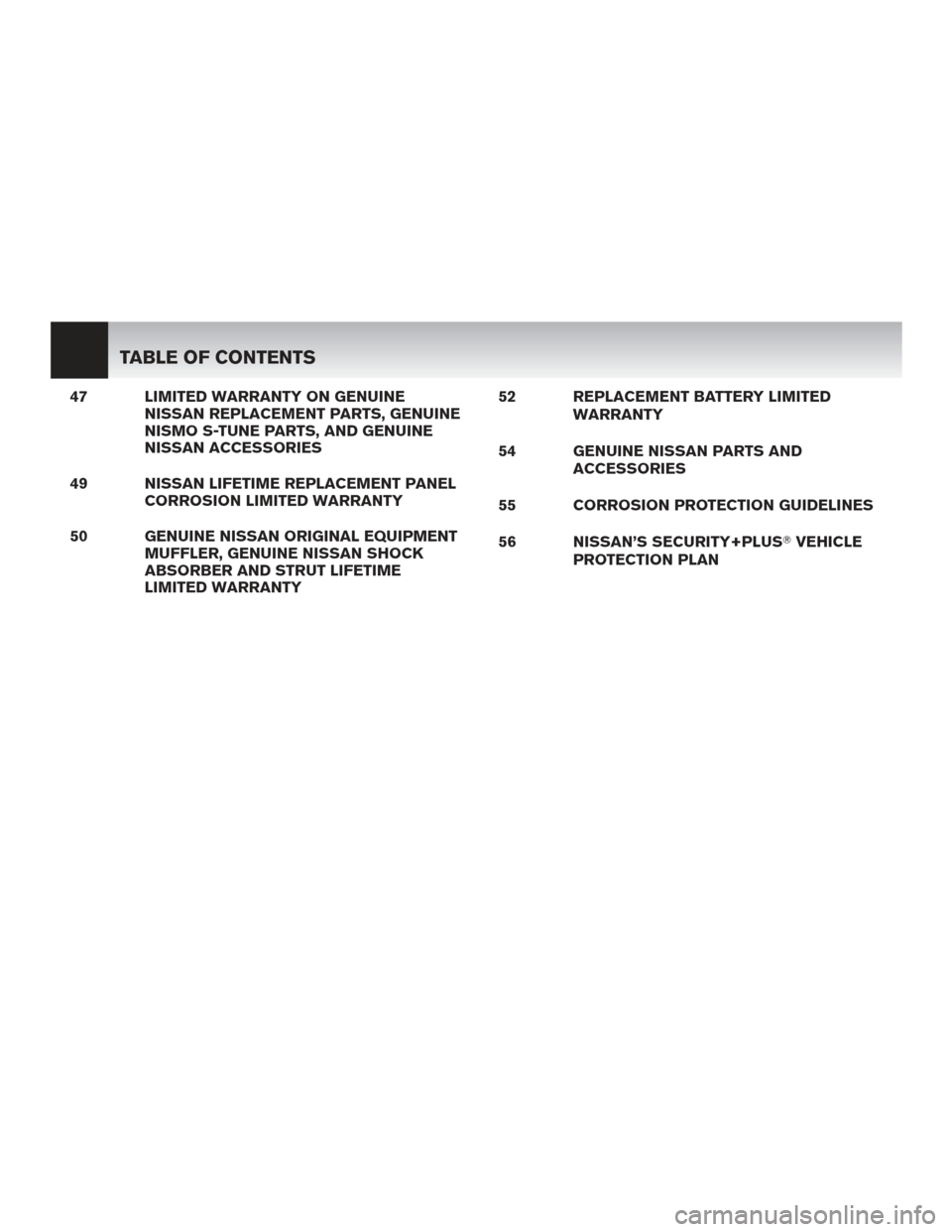 TABLE OF CONTENTS

47 LIMITED WARRANTY ON GENUINE NISSAN REPLACEMENT PARTS, GENUINE NISMO S-TUNE PARTS, AND GENUINE NISSAN ACCESSORIES

49 NISSAN LIFETIME REPLACEMENT PANEL CORROSION LIMITED WARRANTY

50 GENUINE NISSAN ORIGINAL EQUIPMENT MUFFLER, GENUINE NISSAN SHOCK ABSORBER AND STRUT LIFETIME LIMITED WARRANTY

52 REPLACEMENT BATTERY LIMITED WARRANTY

54 GENUINE NISSAN PARTS AND ACCESSORIES

55 CORROSION PROTECTION GUIDELINES

56 NISSAN'S SECURITY+PLUS® VEHICLE PROTECTION PLAN

carmanualsonline.info